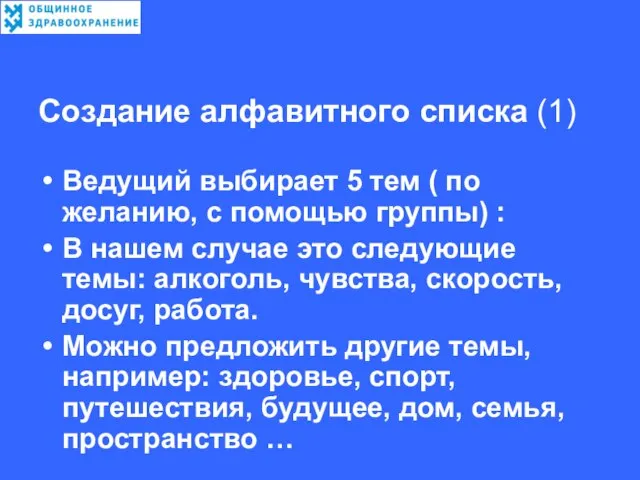 ОБЩИННОЕ ЗДРАВООХРАНЕНИЕ

Создание алфавитного списка (1)

• Ведущий выбирает 5 тем ( по желанию, с помощью группы) :
• В нашем случае это следующие темы: алкоголь, чувства, скорость, досуг, работа.
• Можно предложить другие темы, например: здоровье, спорт, путешествия, будущее, дом, семья, пространство …